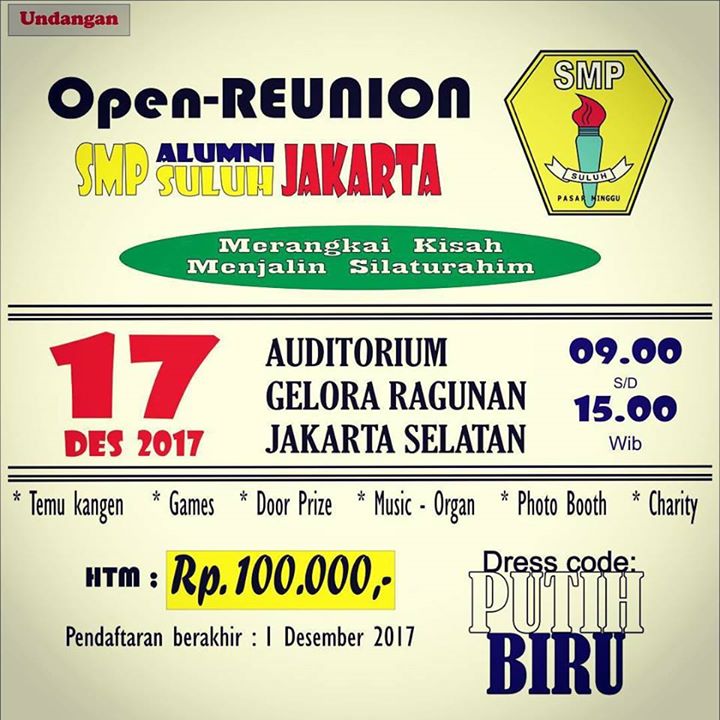 Undangan

Open-REUNION

SMP ALUMNI SULUH JAKARTA

SMP
SULUH
PASAR MINGGU

Merangkai Kisah
Menjalin Silaturahim

17
DES 2017

AUDITORIUM
GELORA RAGUNAN
JAKARTA SELATAN

09.00
S/D
15.00
Wib

* Temu kangen * Games * Door Prize * Music - Organ * Photo Booth * Charity

HTM : Rp.100.000,-

Pendaftaran berakhir : 1 Desember 2017

Dress code:
PUTIH
BIRU